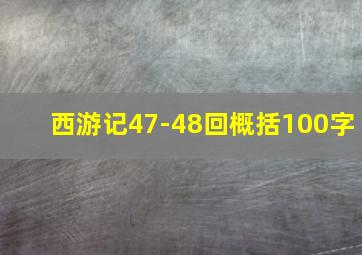 西游记47-48回概括100字